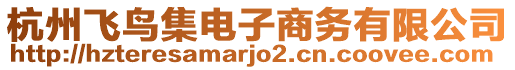 杭州飞鸟集电子商务有限公司
http://hzteresamarjo2.cn.coovee.com